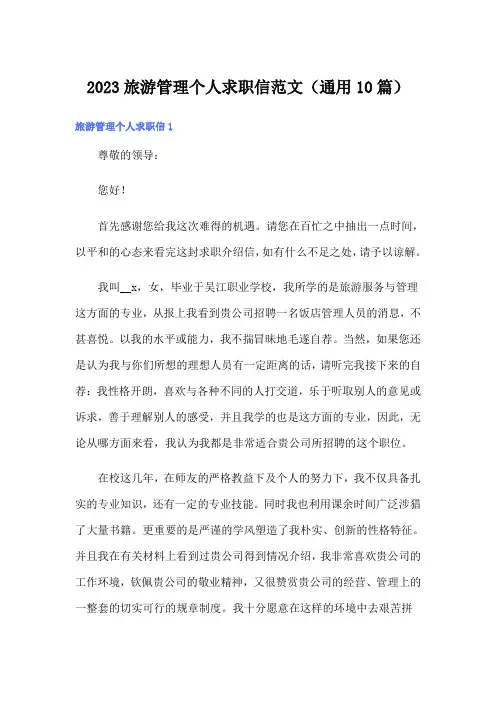 2023 旅游管理个人求职信范文（通用 10 篇）

旅游管理个人求职信 1

尊敬的领导：

您好！

首先感谢您给我这次难得的机遇。请您在百忙之中抽出一点时间，以平和的心态来看完这封求职介绍信，如有什么不足之处，请予以谅解。

我叫__x，女，毕业于吴江职业学校，我所学的是旅游服务与管理这方面的专业，从报上我看到贵公司招聘一名饭店管理人员的消息，不甚喜悦。以我的水平或能力，我不揣冒昧地毛遂自荐。当然，如果您还是认为我与你们所想的理想人员有一定距离的话，请听完我接下来的自荐：我性格开朗，喜欢与各种不同的人打交道，乐于听取别人的意见或诉求，善于理解别人的感受，并且我学的也是这方面的专业，因此，无论从哪方面来看，我认为我都是非常适合贵公司所招聘的这个职位。

在校这几年，在师友的严格教益下及个人的努力下，我不仅具备扎实的专业知识，还有一定的专业技能。同时我也利用课余时间广泛涉猎了大量书籍。更重要的是严谨的学风塑造了我朴实、创新的性格特征。并且我在有关材料上看到过贵公司得到情况介绍，我非常喜欢贵公司的工作环境，钦佩贵公司的敬业精神，又很赞赏贵公司的经营、管理上的一整套的切实可行的规章制度。我十分愿意在这样的环境中去艰苦拼